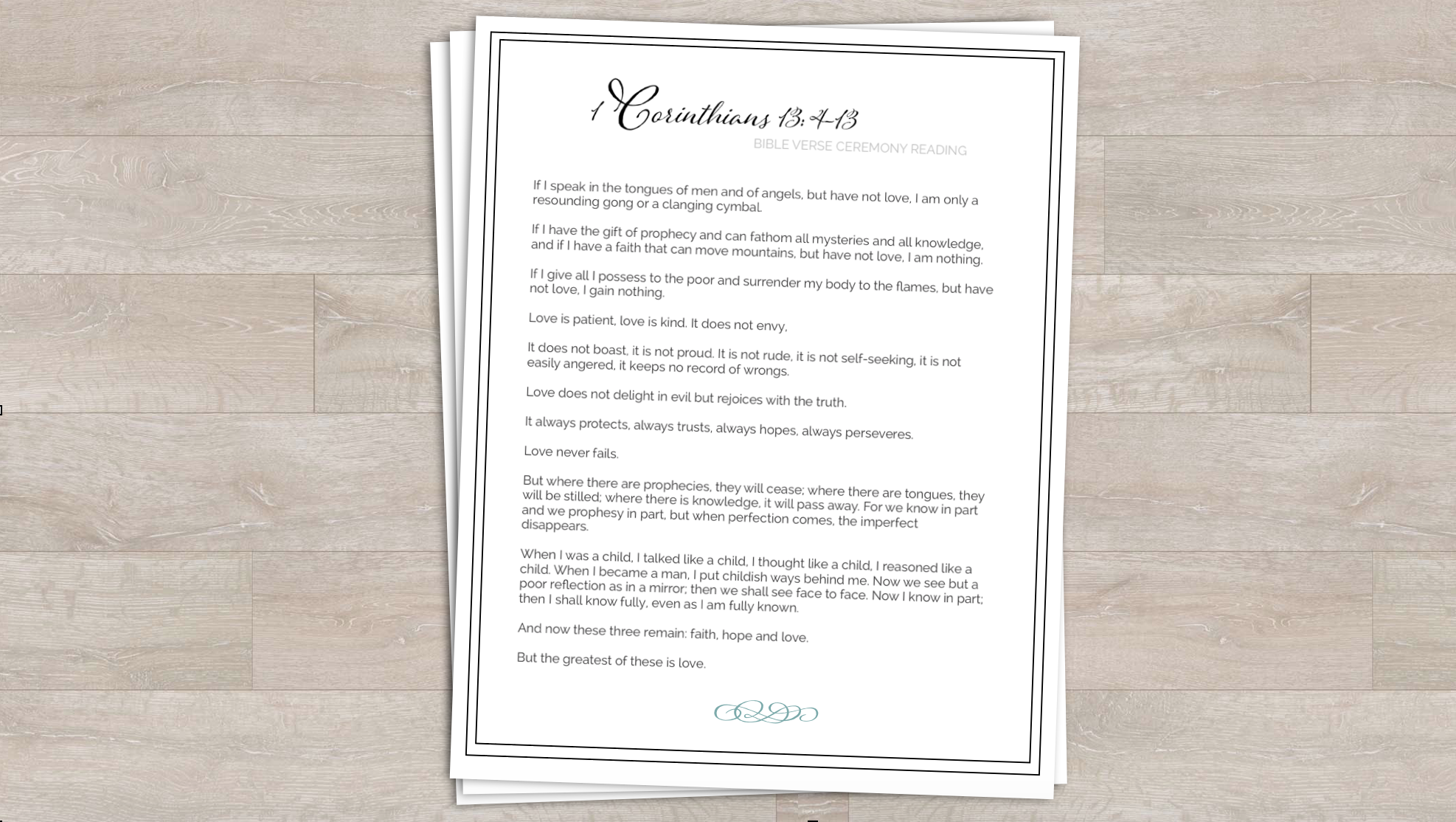 1 Corinthians 13:4-13

BIBLE VERSE CEREMONY READING

If I speak in the tongues of men and of angels, but have not love, I am only a resounding gong or a clanging cymbal.

If I have the gift of prophecy and can fathom all mysteries and all knowledge, and if I have a faith that can move mountains, but have not love, I am nothing.

If I give all I possess to the poor and surrender my body to the flames, but have not love, I gain nothing.

Love is patient, love is kind. It does not envy,

It does not boast, it is not proud. It is not rude, it is not self-seeking, it is not easily angered, it keeps no record of wrongs.

Love does not delight in evil but rejoices with the truth.

It always protects, always trusts, always hopes, always perseveres.

Love never fails.

But where there are prophecies, they will cease; where there are tongues, they will be stilled; where there is knowledge, it will pass away. For we know in part and we prophesy in part, but when perfection comes, the imperfect disappears.

When I was a child, I talked like a child, I thought like a child, I reasoned like a child. When I became a man, I put childish ways behind me. Now we see but a poor reflection as in a mirror; then we shall see face to face. Now I know in part; then I shall know fully, even as I am fully known.

And now these three remain: faith, hope and love.

But the greatest of these is love.